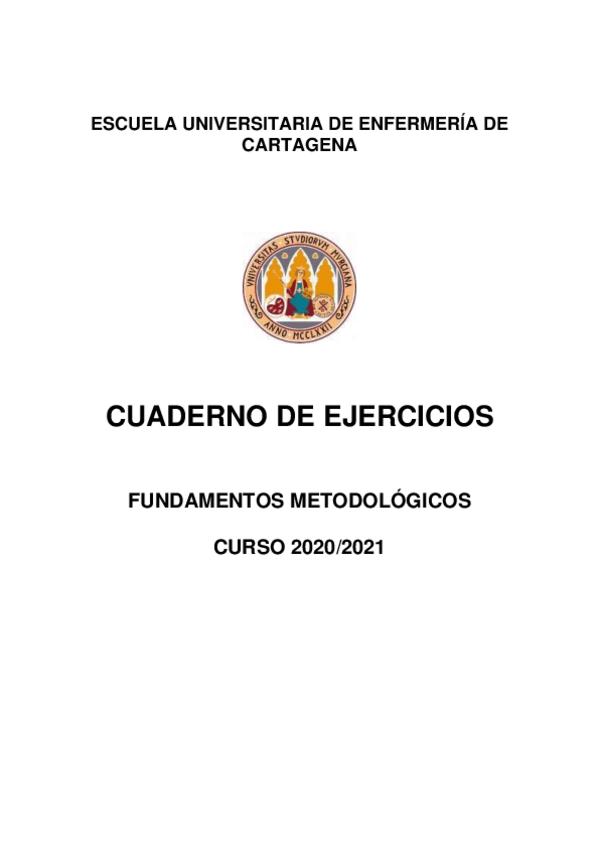 ESCUELA UNIVERSITARIA DE ENFERMERÍA DE CARTAGENA

VNIVERSITAS STVDIORVM MVRCIANA
ANNO MCCLXXII

CUADERNO DE EJERCICIOS

FUNDAMENTOS METODOLÓGICOS

CURSO 2020/2021